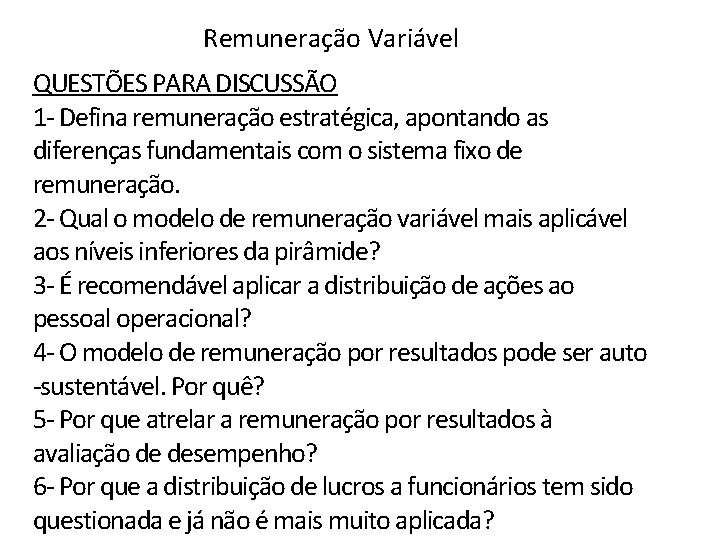 Remuneração Variável

QUESTÕES PARA DISCUSSÃO

1- Defina remuneração estratégica, apontando as diferenças fundamentais com o sistema fixo de remuneração.

2- Qual o modelo de remuneração variável mais aplicável aos níveis inferiores da pirâmide?

3- É recomendável aplicar a distribuição de ações ao pessoal operacional?

4- O modelo de remuneração por resultados pode ser auto -sustentável. Por quê?

5- Por que atrelar a remuneração por resultados à avaliação de desempenho?

6- Por que a distribuição de lucros a funcionários tem sido questionada e já não é mais muito aplicada?